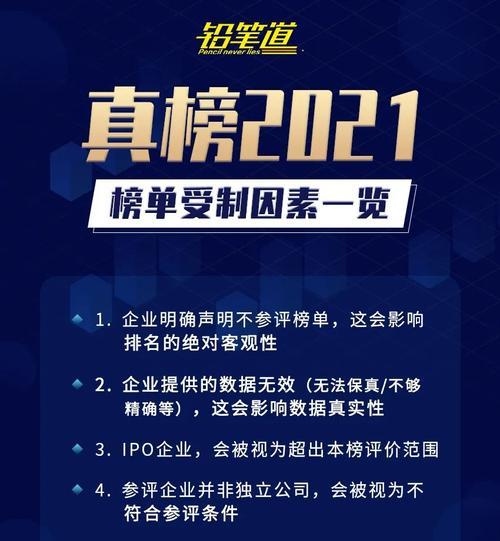 铅笔道
Pencil never lies

真榜2021

榜单受制因素一览

1. 企业明确声明不参评榜单，这会影响排名的绝对客观性

2. 企业提供的数据无效（无法保真/不够精确等），这会影响数据真实性

3. IPO企业，会被视为超出本榜评价范围

4. 参评企业并非独立公司，会被视为不符合参评条件